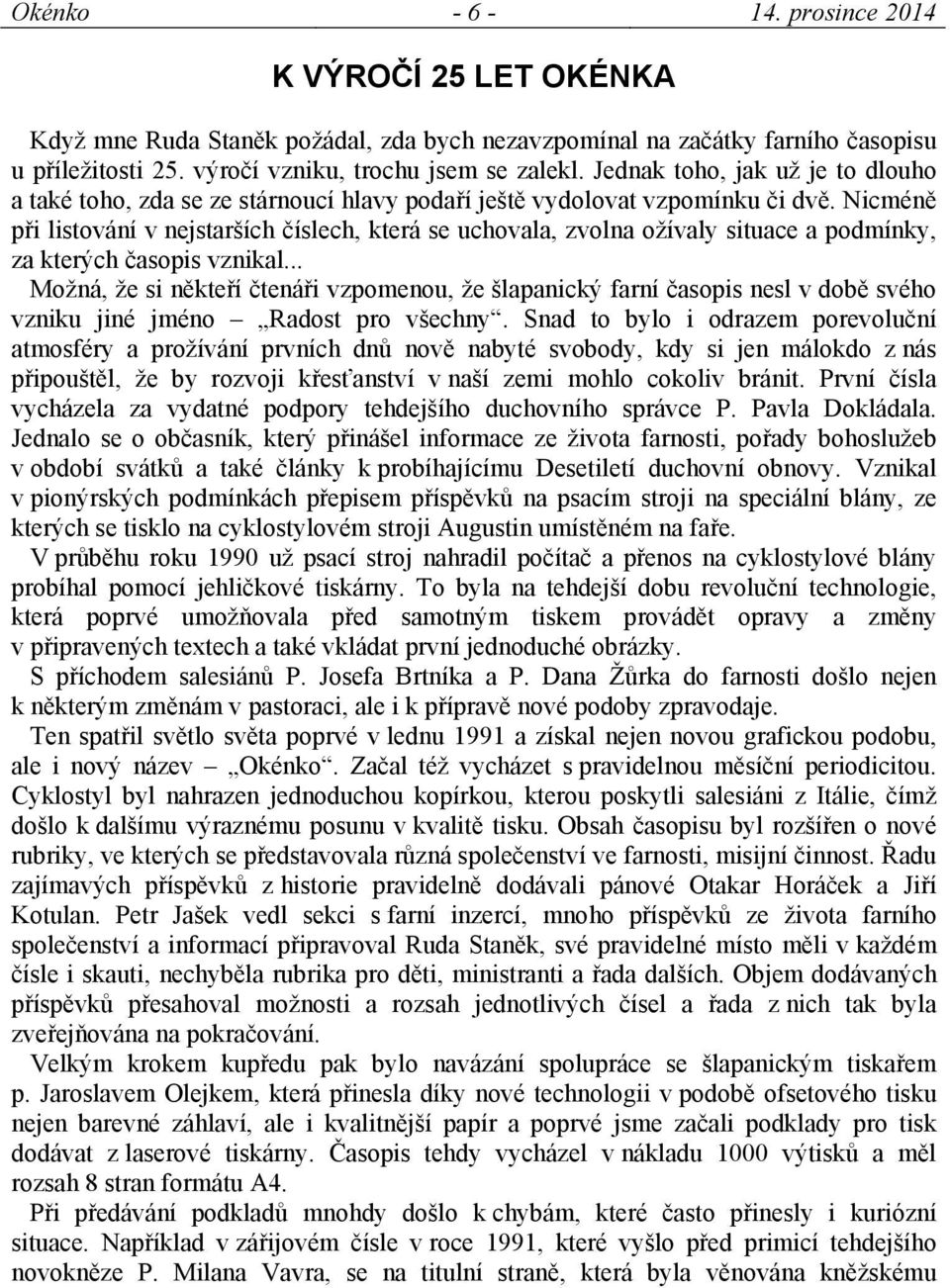 Okénko - 6 - 14. prosince 2014

K VÝROČÍ 25 LET OKÉNKA

Když mne Ruda Staněk požádal, zda bych nezavzpomínal na začátky farního časopisu u příležitosti 25. výročí vzniku, trochu jsem se zalekl. Jednak toho, jak už je to dlouho a také toho, zda se ze stárnoucí hlavy podaří ještě vydolovat vzpomínku či dvě. Nicméně při listování v nejstarších číslech, která se uchovala, zvolna ožívaly situace a podmínky, za kterých časopis vznikal...

Možná, že si někteří čtenáři vzpomenou, že šlapanický farní časopis nesl v době svého vzniku jiné jméno – „Radost pro všechny“. Snad to bylo i odrazem porevoluční atmosféry a prožívání prvních dnů nově nabyté svobody, kdy si jen málokdo z nás připouštěl, že by rozvoji křesťanství v naší zemi mohlo cokoliv bránit. První čísla vycházela za vydatné podpory tehdejšího duchovního správce P. Pavla Dokládala. Jednalo se o občasník, který přinášel informace ze života farnosti, pořady bohoslužeb v období svátků a také články k probíhajícímu Desetiletí duchovní obnovy. Vznikal v pionýrských podmínkách přepisem příspěvků na psacím stroji na speciální blány, ze kterých se tisklo na cyklostylovém stroji Augustin umístěném na faře.

V průběhu roku 1990 už psací stroj nahradil počítač a přenos na cyklostylové blány probíhal pomocí jehličkové tiskárny. To byla na tehdejší dobu revoluční technologie, která poprvé umožňovala před samotným tiskem provádět opravy a změny v připravených textech a také vkládat první jednoduché obrázky.

S příchodem salesiánů P. Josefa Brtníka a P. Dana Žůrka do farnosti došlo nejen k některým změnám v pastoraci, ale i k přípravě nové podoby zpravodaje.

Ten spatřil světlo světa poprvé v lednu 1991 a získal nejen novou grafickou podobu, ale i nový název – „Okénko“. Začal též vycházet s pravidelnou měsíční periodicitou. Cyklostyl byl nahrazen jednoduchou kopírkou, kterou poskytli salesiáni z Itálie, čímž došlo k dalšímu výraznému posunu v kvalitě tisku. Obsah časopisu byl rozšířen o nové rubriky, ve kterých se představovala různá společenství ve farnosti, misijní činnost. Řadu zajímavých příspěvků z historie pravidelně dodávali pánové Otakar Horáček a Jiří Kotulan. Petr Jašek vedl sekci s farní inzercí, mnoho příspěvků ze života farního společenství a informací připravoval Ruda Staněk, své pravidelné místo měli v každém čísle i skauti, nechyběla rubrika pro děti, ministranti a řada dalších. Objem dodávaných příspěvků přesahoval možnosti a rozsah jednotlivých čísel a řada z nich tak byla zveřejňována na pokračování.

Velkým krokem kupředu pak bylo navázání spolupráce se šlapanickým tiskařem p. Jaroslavem Olejkem, která přinesla díky nové technologii v podobě ofsetového tisku nejen barevné záhlaví, ale i kvalitnější papír a poprvé jsme začali podklady pro tisk dodávat z laserové tiskárny. Časopis tehdy vycházel v nákladu 1000 výtisků a měl rozsah 8 stran formátu A4.

Při předávání podkladů mnohdy došlo k chybám, které často přinesly i kuriózní situace. Například v zářijovém čísle v roce 1991, které vyšlo před primicí tehdejšího novokněze P. Milana Vavra, se na titulní straně, která byla věnována kněžskému